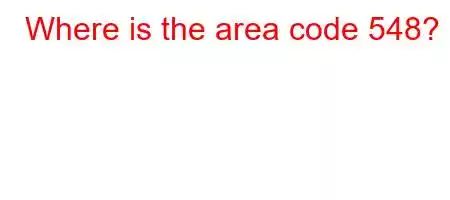 Where is the area code 548?